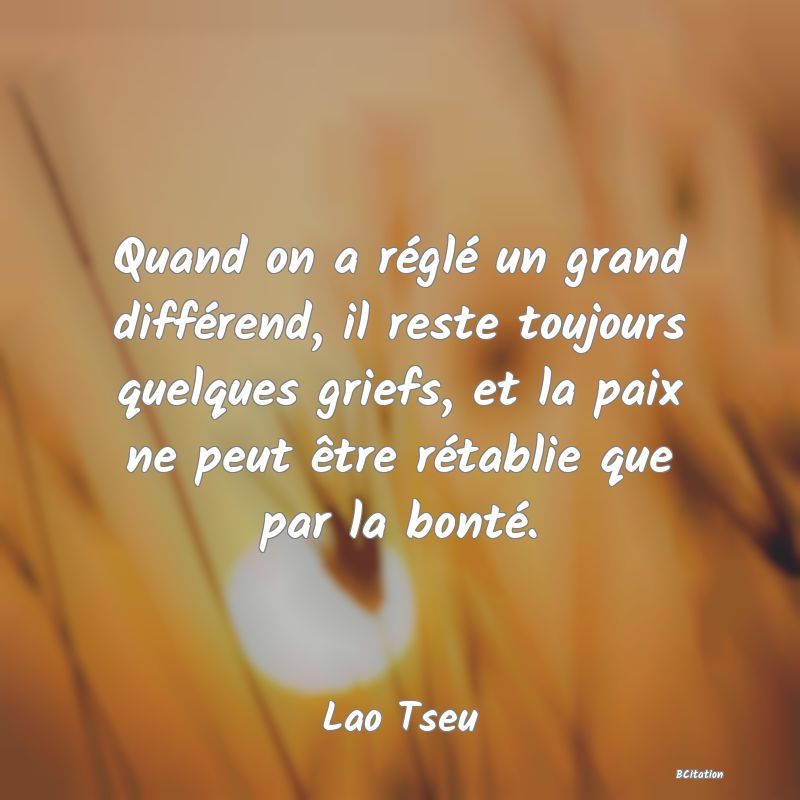 Quand on a réglé un grand différend, il reste toujours quelques griefs, et la paix ne peut être rétablie que par la bonté.

Lao Tseu

BCitation